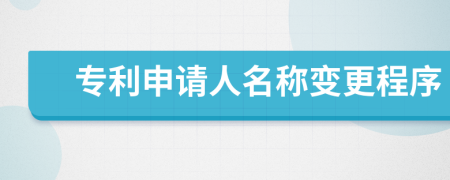 专利申请人名称变更程序